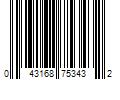 0 43168 75343 2